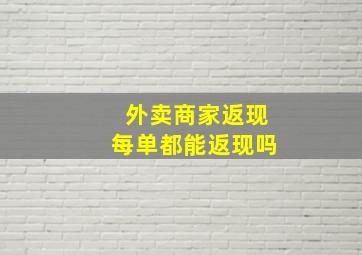 外卖商家返现
每单都能返现吗